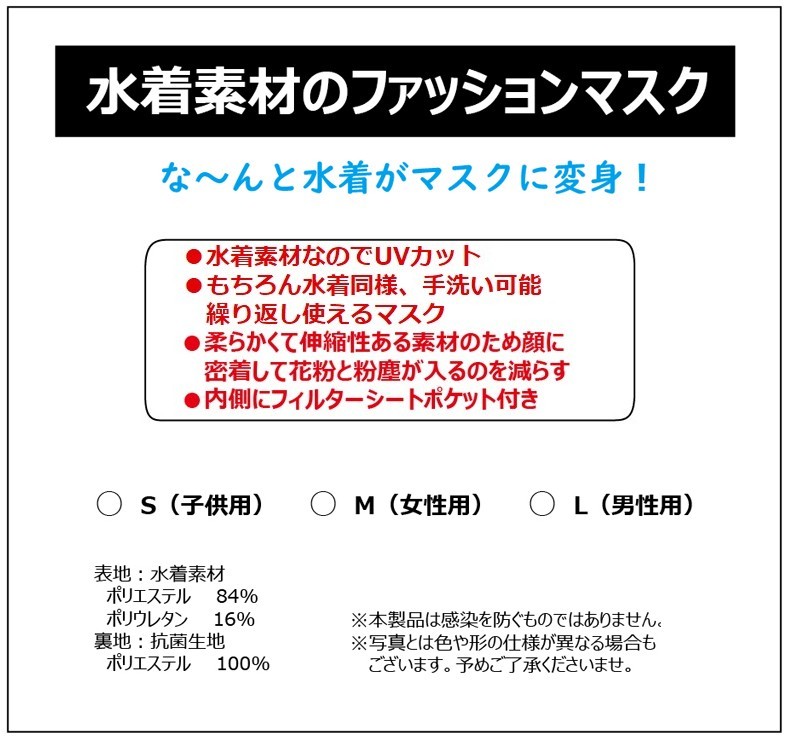 水着素材のファッションマスク

な～んと水着がマスクに変身！

●水着素材なのでUVカット
●もちろん水着同様、手洗い可能
繰り返し使えるマスク
●柔らかくて伸縮性ある素材のため顔に
密着して花粉と粉塵が入るのを減らす
●内側にフィルターシートポケット付き

○ S（子供用）　○ M（女性用）　○ L（男性用）

表地：水着素材
ポリエステル　84%
ポリウレタン　16%
裏地：抗菌生地
ポリエステル　100%

※本製品は感染を防ぐものではありません。
※写真とは色や形の仕様が異なる場合も
ございます。予めご了承くださいませ。